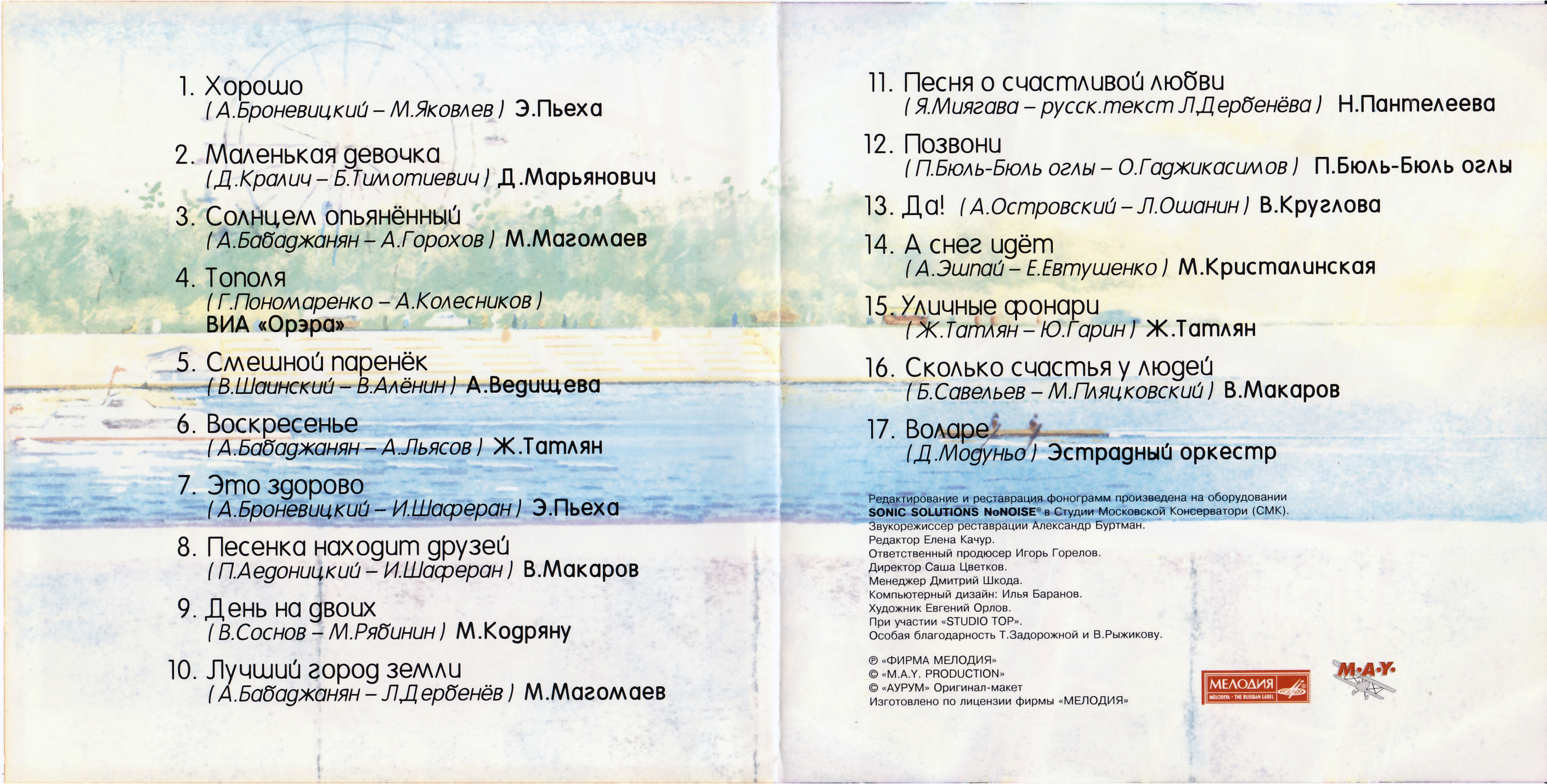 1. Хорошо
( А.Броневицкий – М.Яковлев ) Э.Пьеха

2. Маленькая девочка
( Д.Кралич – Б.Тимотиевич ) Д.Марьянович

3. Солнцем опьянённый
( А.Бабаджанян – А.Горохов ) М.Магомаев

4. Тополя
( Г.Пономаренко – А.Колесников )
ВИА «Орэра»

5. Смешной паренёк
( В.Шаинский – В.Алёнин ) А.Ведищева

6. Воскресенье
( А.Бабаджанян – А.Льясов ) Ж.Татлян

7. Это здорово
( А.Броневицкий – И.Шаферан ) Э.Пьеха

8. Песенка находит друзей
( П.Аедоницкий – И.Шаферан ) В.Макаров

9. День на двоих
( В.Соснов – М.Рябинин ) М.Кодряну

10. Лучший город земли
( А.Бабаджанян – Л.Дербенёв ) М.Магомаев

11. Песня о счастливой любви
( Я.Миягава – русск.текст Л.Дербенёва ) Н.Пантелеева

12. Позвони
( П.Бюль-Бюль оглы – О.Гаджикасимов ) П.Бюль-Бюль оглы

13. Да! ( А.Островский – Л.Ошанин ) В.Круглова

14. А снег идёт
( А.Эшпай – Е.Евтушенко ) М.Кристалинская

15. Уличные фонари
( Ж.Татлян – Ю.Гарин ) Ж.Татлян

16. Сколько счастья у людей
( Б.Савельев – М.Пляцковский ) В.Макаров

17. Воларе
( Д.Модуньо ) Эстрадный оркестр

Редактирование и реставрация фонограмм произведена на оборудовании SONIC SOLUTIONS NoNOISE® в Студии Московской Консерватории (СМК).
Звукорежиссер реставрации Александр Буртман.
Редактор Елена Качур.
Ответственный продюсер Игорь Горелов.
Директор Саша Цветков.
Менеджер Дмитрий Шкода.
Компьютерный дизайн: Илья Баранов.
Художник Евгений Орлов.
При участии «STUDIO TOP».
Особая благодарность Т.Задорожной и В.Рыжикову.

℗ «ФИРМА МЕЛОДИЯ»
© «M.A.Y. PRODUCTION»
© «АУРУМ» Оригинал-макет
Изготовлено по лицензии фирмы «МЕЛОДИЯ»

МЕЛОДИЯ
MELODIYA · THE RUSSIAN LABEL
M·A·Y·